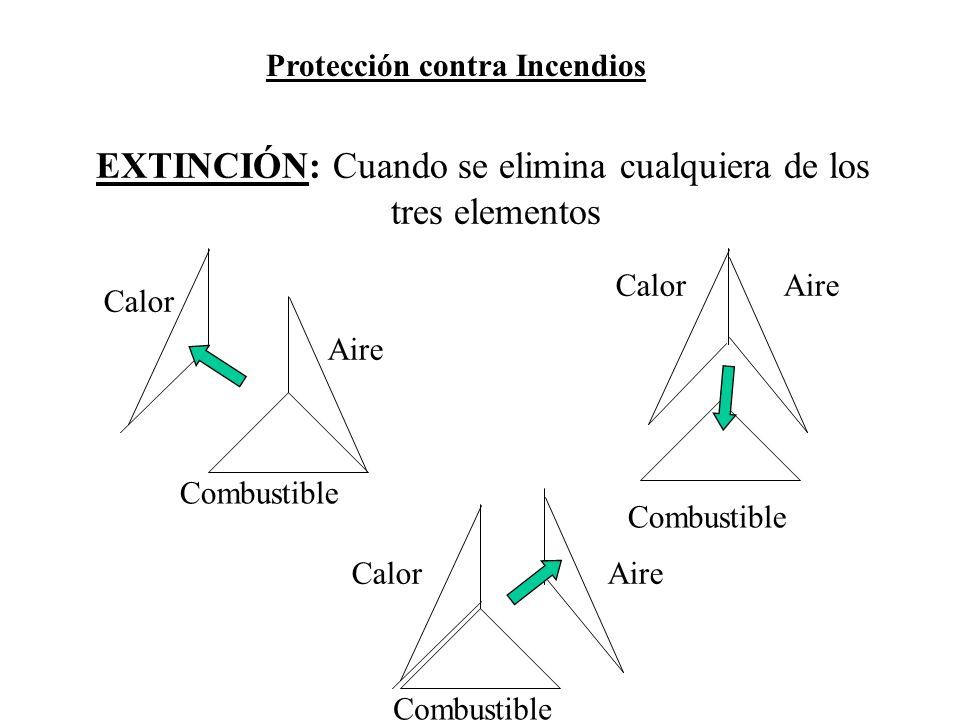 Protección contra Incendios

EXTINCIÓN: Cuando se elimina cualquiera de los tres elementos

Calor

Aire

Combustible

Calor

Aire

Combustible

Calor

Aire

Combustible